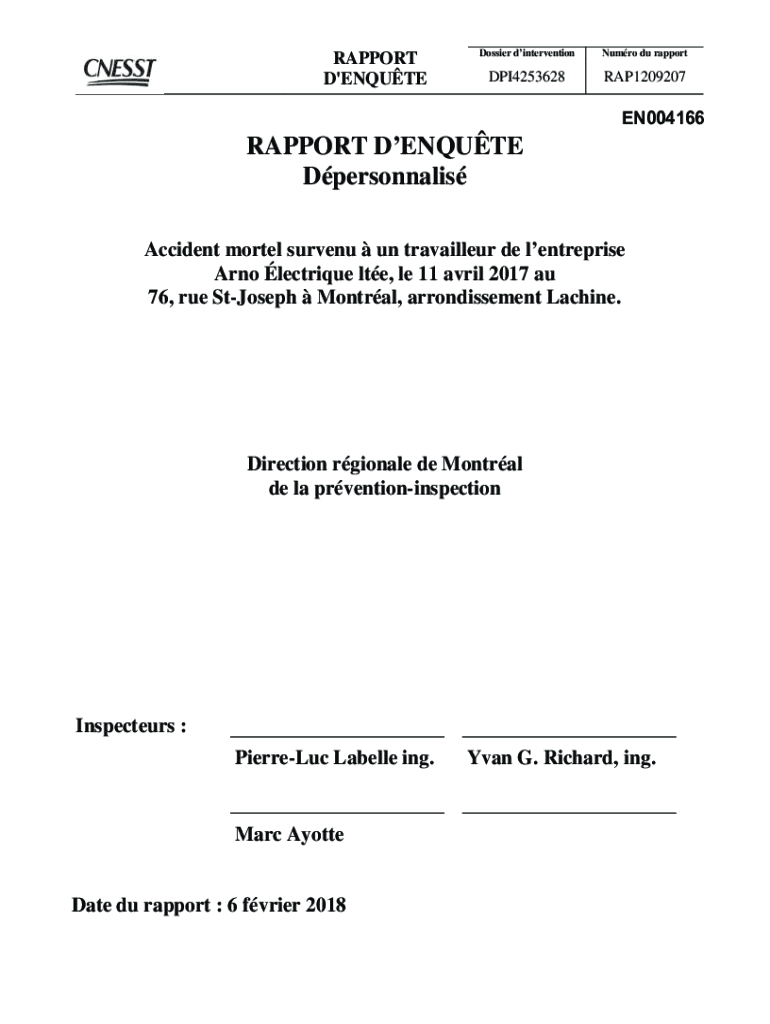 CNESST

RAPPORT D'ENQUÊTE

| Dossier d'intervention | Numéro du rapport |
|---|---|
| DPI4253628 | RAP1209207 |

EN004166

RAPPORT D'ENQUÊTE
Dépersonnalisé

Accident mortel survenu à un travailleur de l'entreprise Arno Électrique ltée, le 11 avril 2017 au 76, rue St-Joseph à Montréal, arrondissement Lachine.

Direction régionale de Montréal de la prévention-inspection

Inspecteurs :

Pierre-Luc Labelle ing.

Yvan G. Richard, ing.

Marc Ayotte

Date du rapport : 6 février 2018